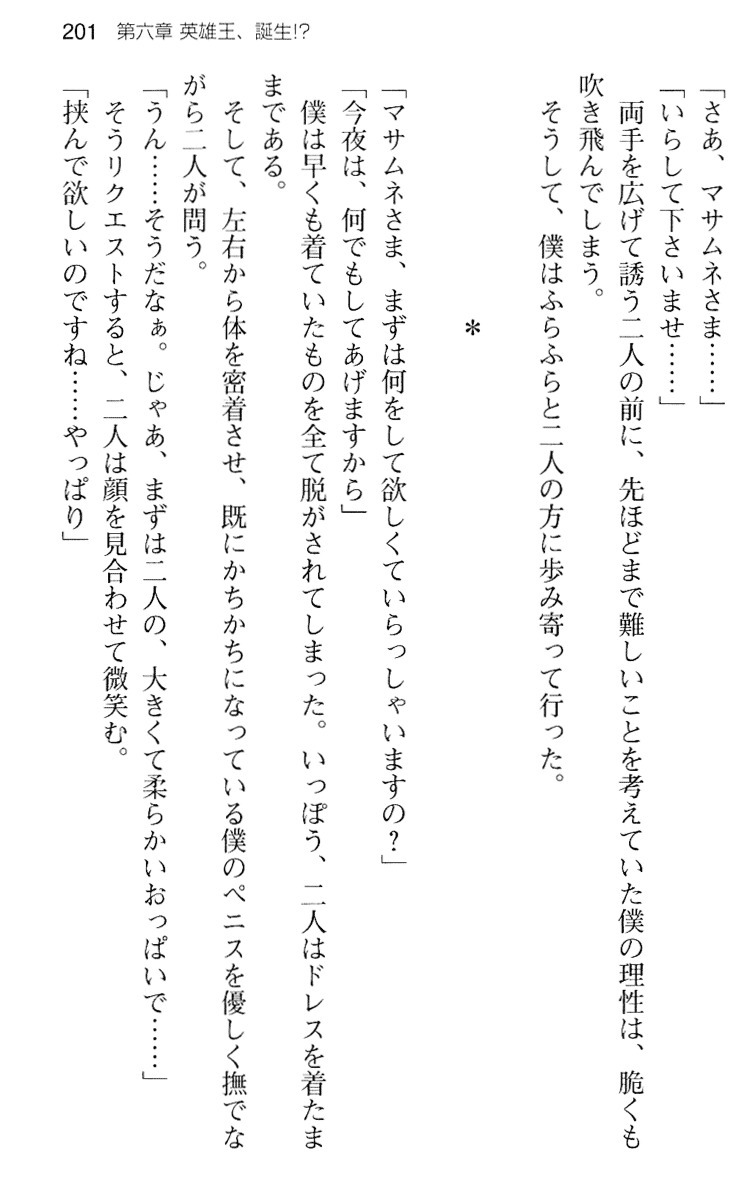 201　第六章 英雄王、誕生!?

「さあ、マサムネさま……」
「いらして下さいませ……」
　両手を広げて誘う二人の前に、先ほどまで難しいことを考えていた僕の理性は、脆くも吹き飛んでしまう。
　そうして、僕はふらふらと二人の方に歩み寄って行った。

＊

「マサムネさま、まずは何をして欲しくていらっしゃいますの？」
「今夜は、何でもしてあげますから」
　僕は早くも着ていたものを全て脱がされてしまった。いっぽう、二人はドレスを着たままである。
　そして、左右から体を密着させ、既にかちかちになっている僕のペニスを優しく撫でながら二人が問う。
「うん……そうだなぁ。じゃあ、まずは二人の、大きくて柔らかいおっぱいで……」
　そうリクエストすると、二人は顔を見合わせて微笑む。
「挟んで欲しいのですね……やっぱり」